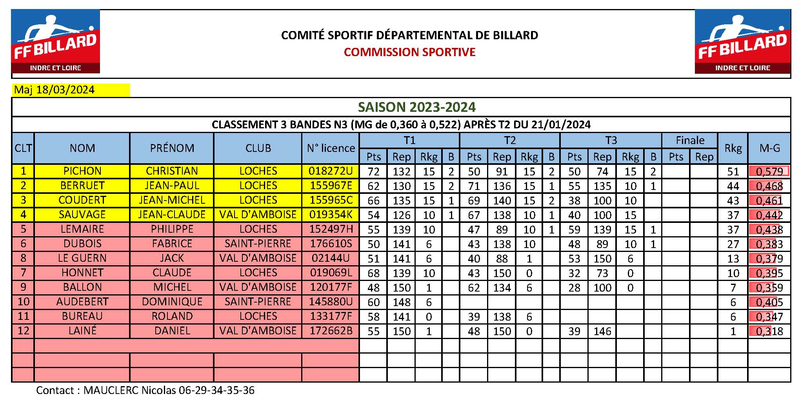 FF BILLARD
INDRE ET LOIRE

COMITÉ SPORTIF DÉPARTEMENTAL DE BILLARD
COMMISSION SPORTIVE

FF BILLARD
INDRE ET LOIRE

Maj 18/03/2024

SAISON 2023-2024

CLASSEMENT 3 BANDES N3 (MG de 0,360 à 0,522) APRÈS T2 DU 21/01/2024

| CLT | NOM | PRÉNOM | CLUB | N° licence | T1 Pts | T1 Rep | T1 Rkg | T1 B | T2 Pts | T2 Rep | T2 Rkg | T2 B | T3 Pts | T3 Rep | T3 Rkg | T3 B | Finale Pts | Finale Rep | Rkg | M-G |
|---|---|---|---|---|---|---|---|---|---|---|---|---|---|---|---|---|---|---|---|---|
| 1 | PICHON | CHRISTIAN | LOCHES | 018272U | 72 | 132 | 15 | 2 | 50 | 91 | 15 | 2 | 50 | 74 | 15 | 2 | | | 51 | 0,579 |
| 2 | BERRUET | JEAN-PAUL | LOCHES | 155967E | 62 | 130 | 15 | 2 | 71 | 136 | 15 | 1 | 55 | 135 | 10 | 1 | | | 44 | 0,468 |
| 3 | COUDERT | JEAN-MICHEL | LOCHES | 155965C | 66 | 135 | 15 | 1 | 69 | 140 | 15 | 2 | 38 | 100 | 10 | | | | 43 | 0,461 |
| 4 | SAUVAGE | JEAN-CLAUDE | VAL D'AMBOISE | 019354K | 54 | 126 | 10 | 1 | 67 | 138 | 10 | 1 | 40 | 100 | 15 | | | | 37 | 0,442 |
| 5 | LEMAIRE | PHILIPPE | LOCHES | 152497H | 55 | 139 | 10 | | 47 | 89 | 10 | 1 | 59 | 139 | 15 | 1 | | | 37 | 0,438 |
| 6 | DUBOIS | FABRICE | SAINT-PIERRE | 176610S | 50 | 141 | 6 | | 43 | 138 | 10 | | 48 | 89 | 10 | 1 | | | 27 | 0,383 |
| 8 | LE GUERN | JACK | VAL D'AMBOISE | 02144U | 51 | 141 | 6 | | 40 | 88 | 1 | | 53 | 150 | 6 | | | | 13 | 0,379 |
| 7 | HONNET | CLAUDE | LOCHES | 019069L | 68 | 139 | 10 | | 43 | 150 | 0 | | 32 | 73 | 0 | | | | 10 | 0,395 |
| 9 | BALLON | MICHEL | VAL D'AMBOISE | 120177F | 48 | 150 | 1 | | 62 | 134 | 6 | | 28 | 100 | 0 | | | | 7 | 0,359 |
| 10 | AUDEBERT | DOMINIQUE | SAINT-PIERRE | 145880U | 60 | 148 | 6 | | | | | | | | | | | | 6 | 0,405 |
| 11 | BUREAU | ROLAND | LOCHES | 133177F | 58 | 141 | 0 | | 39 | 138 | 6 | | | | | | | | 6 | 0,347 |
| 12 | LAINÉ | DANIEL | VAL D'AMBOISE | 172662B | 55 | 150 | 1 | | 48 | 150 | 0 | | 39 | 146 | | | | | 1 | 0,318 |

Contact : MAUCLERC Nicolas 06-29-34-35-36